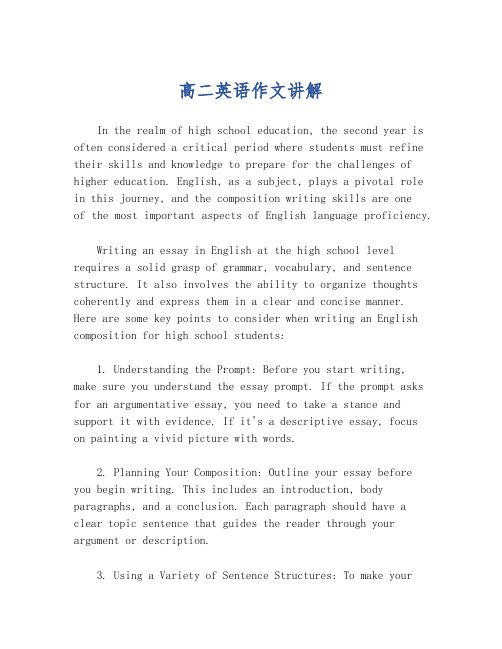 高二英语作文讲解

In the realm of high school education, the second year is often considered a critical period where students must refine their skills and knowledge to prepare for the challenges of higher education. English, as a subject, plays a pivotal role in this journey, and the composition writing skills are one of the most important aspects of English language proficiency.

Writing an essay in English at the high school level requires a solid grasp of grammar, vocabulary, and sentence structure. It also involves the ability to organize thoughts coherently and express them in a clear and concise manner. Here are some key points to consider when writing an English composition for high school students:

1. Understanding the Prompt: Before you start writing, make sure you understand the essay prompt. If the prompt asks for an argumentative essay, you need to take a stance and support it with evidence. If it's a descriptive essay, focus on painting a vivid picture with words.

2. Planning Your Composition: Outline your essay before you begin writing. This includes an introduction, body paragraphs, and a conclusion. Each paragraph should have a clear topic sentence that guides the reader through your argument or description.

3. Using a Variety of Sentence Structures: To make your